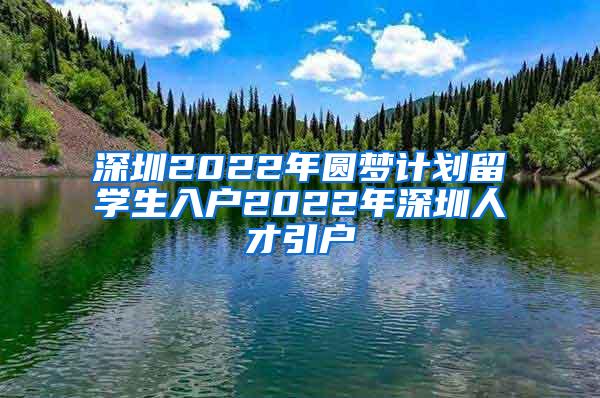 深圳2022年圆梦计划留学生入户2022年深圳人才引户